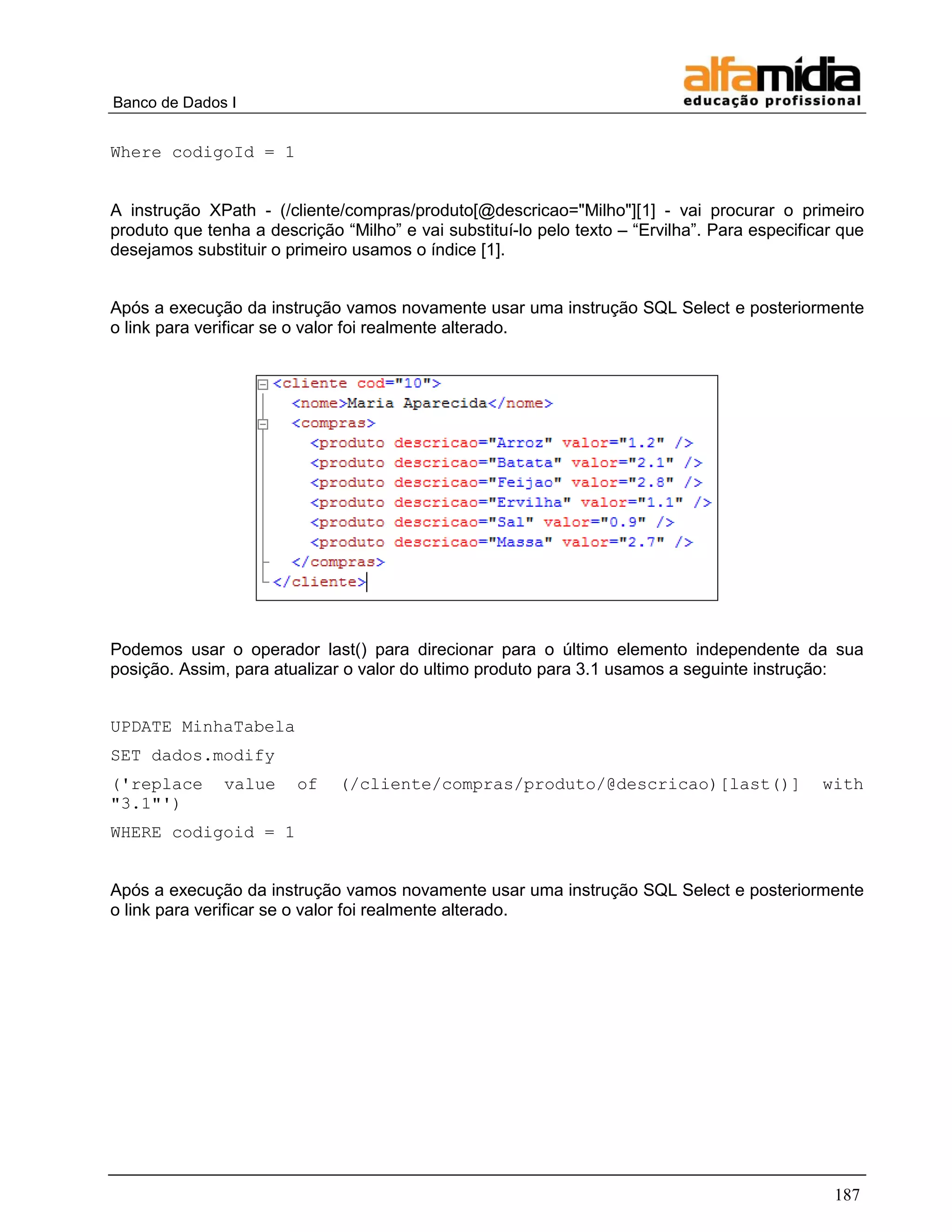 Banco de Dados I

alfamídia educação profissional

Where codigoId = 1

A instrução XPath - (/cliente/compras/produto[@descricao="Milho"][1] - vai procurar o primeiro produto que tenha a descrição “Milho” e vai substituí-lo pelo texto – “Ervilha”. Para especificar que desejamos substituir o primeiro usamos o índice [1].

Após a execução da instrução vamos novamente usar uma instrução SQL Select e posteriormente o link para verificar se o valor foi realmente alterado.

<cliente cod="10">
<nome>Maria Aparecida</nome>
<compras>
<produto descricao="Arroz" valor="1.2" />
<produto descricao="Batata" valor="2.1" />
<produto descricao="Feijao" valor="2.8" />
<produto descricao="Ervilha" valor="1.1" />
<produto descricao="Sal" valor="0.9" />
<produto descricao="Massa" valor="2.7" />
</compras>
</cliente>

Podemos usar o operador last() para direcionar para o último elemento independente da sua posição. Assim, para atualizar o valor do ultimo produto para 3.1 usamos a seguinte instrução:

UPDATE MinhaTabela

SET dados.modify

('replace value of (/cliente/compras/produto/@descricao)[last()] with "3.1"')

WHERE codigoid = 1

Após a execução da instrução vamos novamente usar uma instrução SQL Select e posteriormente o link para verificar se o valor foi realmente alterado.

187